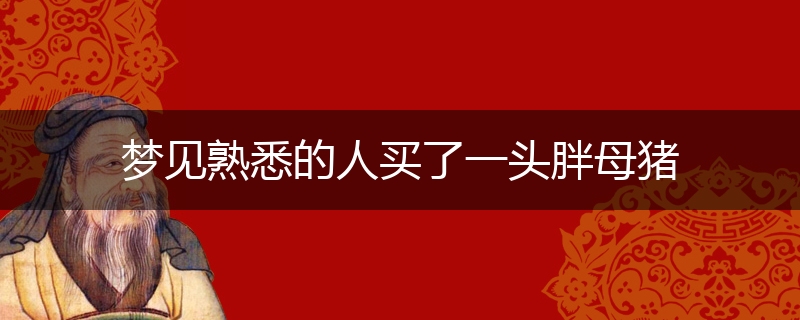 梦见熟悉的人买了一头胖母猪